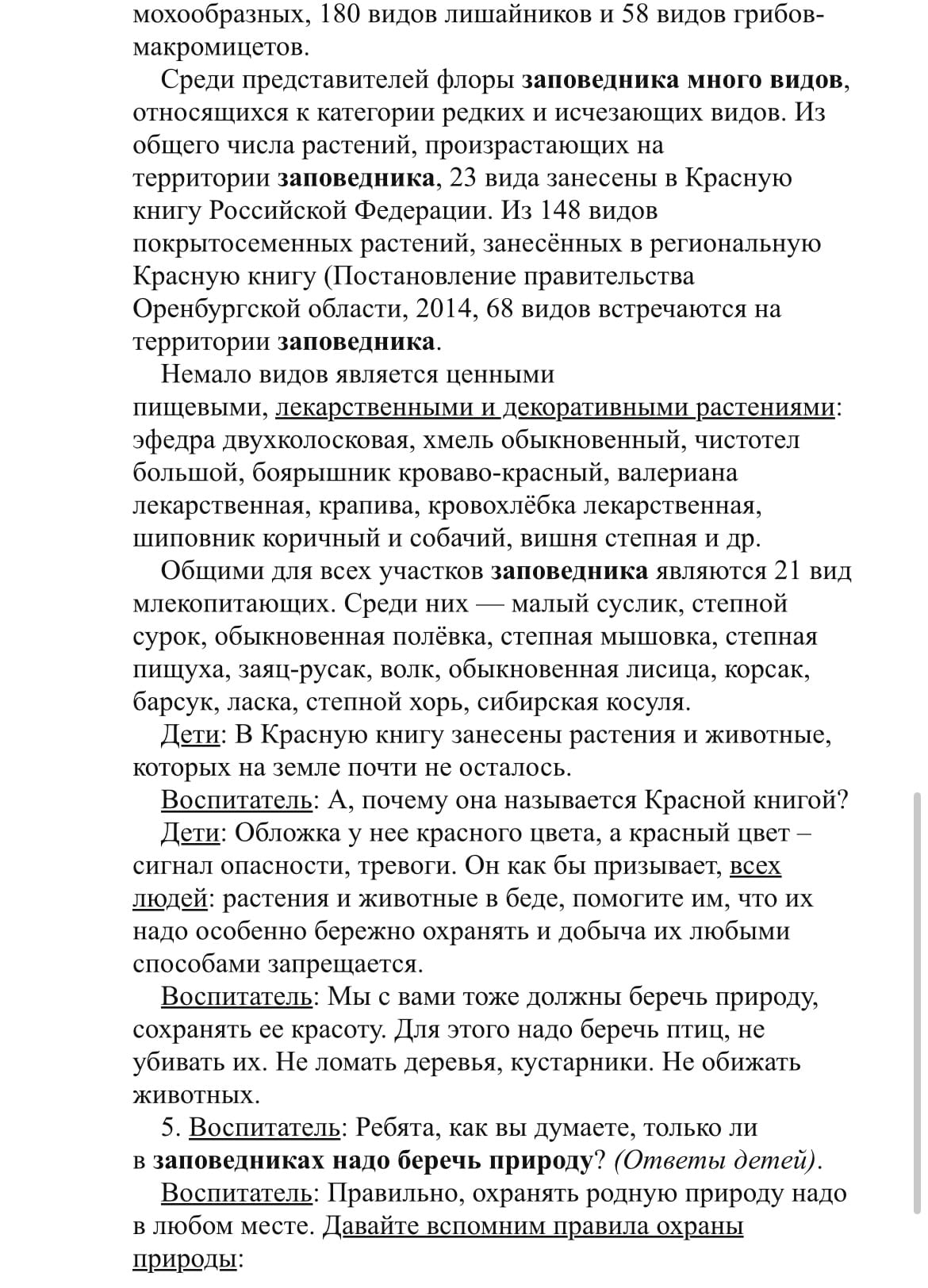 мохообразных, 180 видов лишайников и 58 видов грибов-макромицетов.

Среди представителей флоры заповедника много видов, относящихся к категории редких и исчезающих видов. Из общего числа растений, произрастающих на территории заповедника, 23 вида занесены в Красную книгу Российской Федерации. Из 148 видов покрытосеменных растений, занесённых в региональную Красную книгу (Постановление правительства Оренбургской области, 2014, 68 видов встречаются на территории заповедника.

Немало видов является ценными пищевыми, лекарственными и декоративными растениями: эфедра двухколосковая, хмель обыкновенный, чистотел большой, боярышник кроваво-красный, валериана лекарственная, крапива, кровохлёбка лекарственная, шиповник коричный и собачий, вишня степная и др.

Общими для всех участков заповедника являются 21 вид млекопитающих. Среди них — малый суслик, степной сурок, обыкновенная полёвка, степная мышовка, степная пищуха, заяц-русак, волк, обыкновенная лисица, корсак, барсук, ласка, степной хорь, сибирская косуля.

Дети: В Красную книгу занесены растения и животные, которых на земле почти не осталось.

Воспитатель: А, почему она называется Красной книгой?

Дети: Обложка у нее красного цвета, а красный цвет – сигнал опасности, тревоги. Он как бы призывает, всех людей: растения и животные в беде, помогите им, что их надо особенно бережно охранять и добыча их любыми способами запрещается.

Воспитатель: Мы с вами тоже должны беречь природу, сохранять ее красоту. Для этого надо беречь птиц, не убивать их. Не ломать деревья, кустарники. Не обижать животных.

5. Воспитатель: Ребята, как вы думаете, только ли в заповедниках надо беречь природу? (Ответы детей).

Воспитатель: Правильно, охранять родную природу надо в любом месте. Давайте вспомним правила охраны природы: